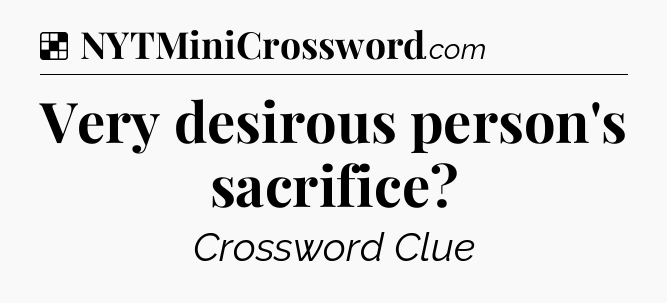 NYTMiniCrossword.com

Very desirous person's sacrifice?

Crossword Clue